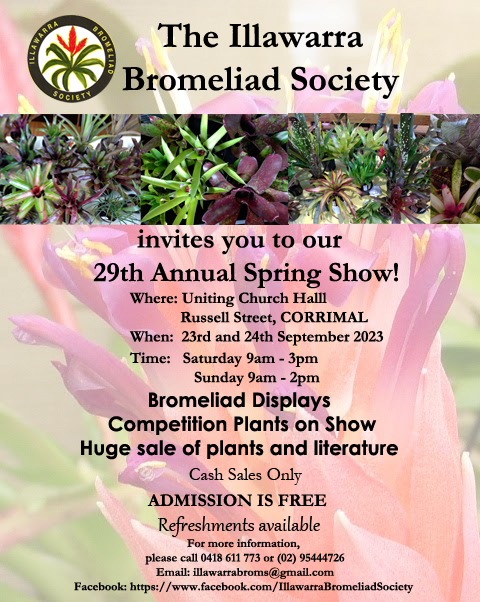 ILLAWARRA BROMELIAD SOCIETY

The Illawarra Bromeliad Society

invites you to our

29th Annual Spring Show!

Where: Uniting Church Halll
Russell Street, CORRIMAL

When: 23rd and 24th September 2023

Time: Saturday 9am - 3pm
Sunday 9am - 2pm

Bromeliad Displays
Competition Plants on Show
Huge sale of plants and literature

Cash Sales Only

ADMISSION IS FREE

Refreshments available

For more information,
please call 0418 611 773 or (02) 95444726
Email: illawarrabroms@gmail.com
Facebook: https://www.facebook.com/IllawarraBromeliadSociety